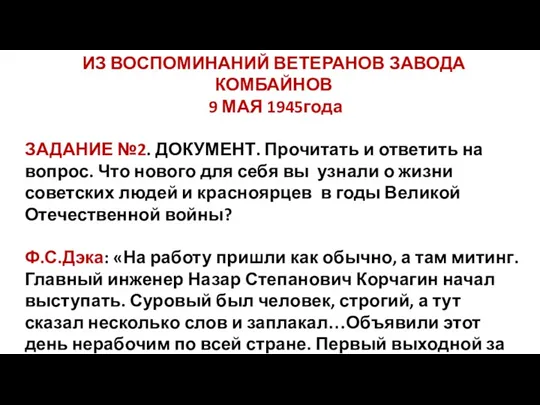 ИЗ ВОСПОМИНАНИЙ ВЕТЕРАНОВ ЗАВОДА КОМБАЙНОВ
9 МАЯ 1945года

ЗАДАНИЕ №2. ДОКУМЕНТ. Прочитать и ответить на вопрос. Что нового для себя вы узнали о жизни советских людей и красноярцев в годы Великой Отечественной войны?

Ф.С.Дэка: «На работу пришли как обычно, а там митинг. Главный инженер Назар Степанович Корчагин начал выступать. Суровый был человек, строгий, а тут сказал несколько слов и заплакал…Объявили этот день нерабочим по всей стране. Первый выходной за